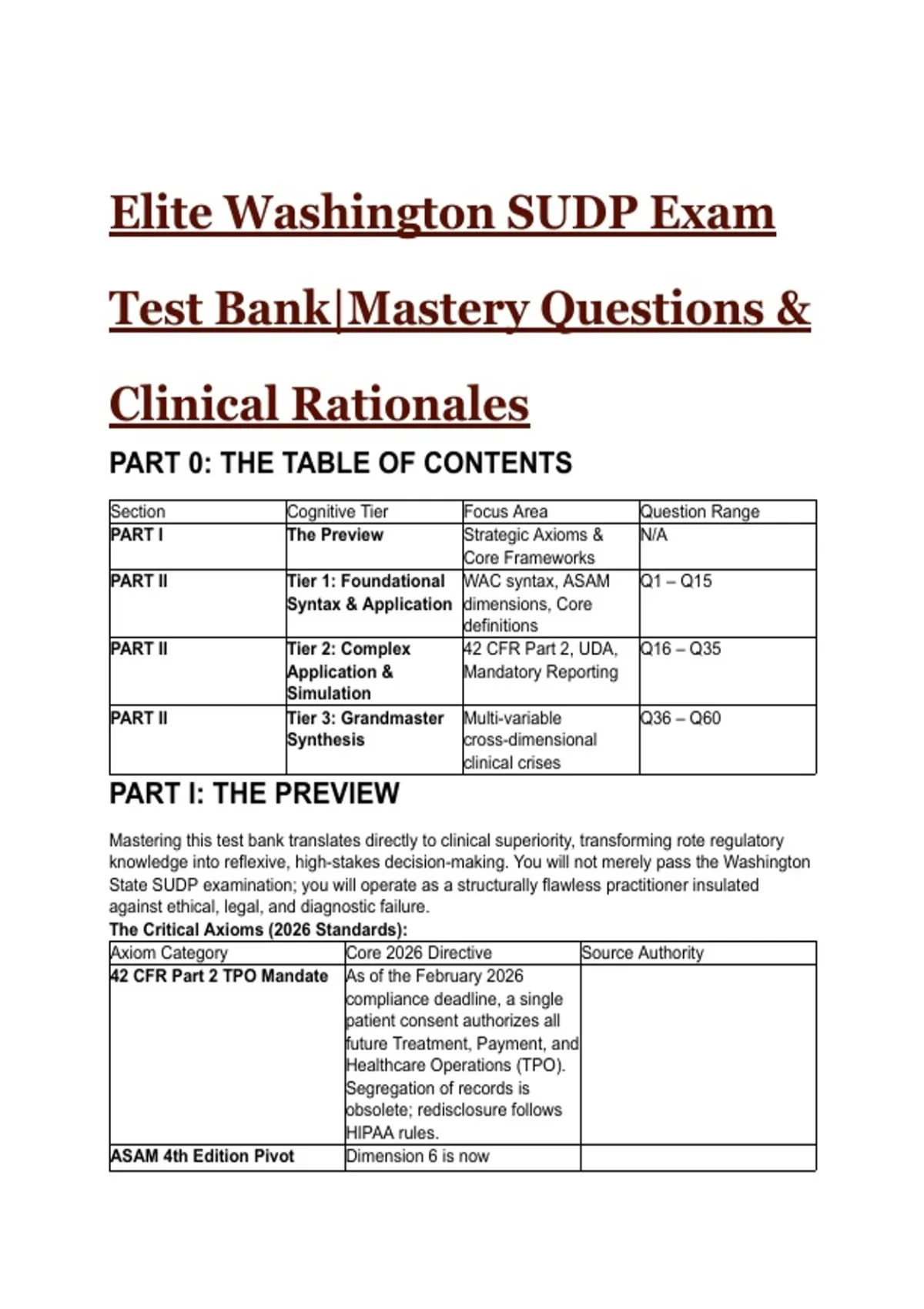 Elite Washington SUDP Exam Test Bank|Mastery Questions & Clinical Rationales

PART 0: THE TABLE OF CONTENTS

| Section | Cognitive Tier | Focus Area | Question Range |
|---|---|---|---|
| PART I | The Preview | Strategic Axioms & Core Frameworks | N/A |
| PART II | Tier 1: Foundational Syntax & Application | WAC syntax, ASAM dimensions, Core definitions | Q1 – Q15 |
| PART II | Tier 2: Complex Application & Simulation | 42 CFR Part 2, UDA, Mandatory Reporting | Q16 – Q35 |
| PART II | Tier 3: Grandmaster Synthesis | Multi-variable cross-dimensional clinical crises | Q36 – Q60 |

PART I: THE PREVIEW

Mastering this test bank translates directly to clinical superiority, transforming rote regulatory knowledge into reflexive, high-stakes decision-making. You will not merely pass the Washington State SUDP examination; you will operate as a structurally flawless practitioner insulated against ethical, legal, and diagnostic failure.

The Critical Axioms (2026 Standards):

| Axiom Category | Core 2026 Directive | Source Authority |
|---|---|---|
| 42 CFR Part 2 TPO Mandate | As of the February 2026 compliance deadline, a single patient consent authorizes all future Treatment, Payment, and Healthcare Operations (TPO). Segregation of records is obsolete; redisclosure follows HIPAA rules. | |
| ASAM 4th Edition Pivot | Dimension 6 is now | |